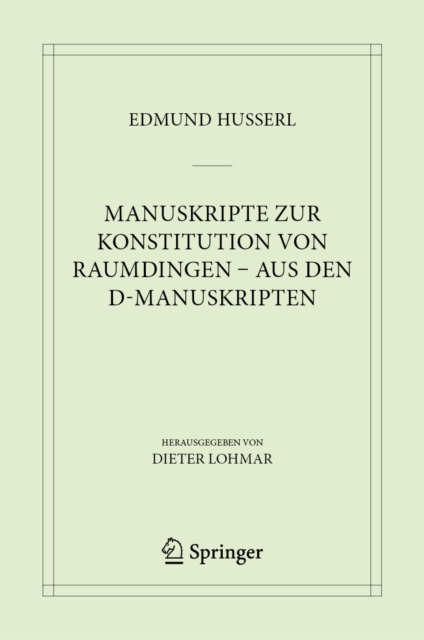 EDMUND HUSSERL

MANUSKRIPTE ZUR KONSTITUTION VON RAUMDINGEN – AUS DEN D-MANUSKRIPTEN

HERAUSGEGEBEN VON
DIETER LOHMAR

Springer